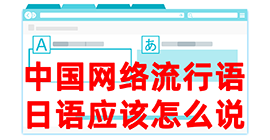 A

あ

中国网络流行语
日语应该怎么说